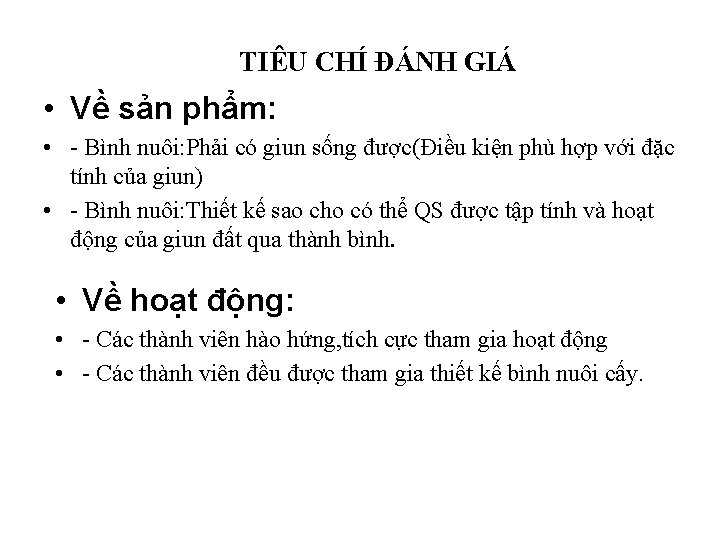 TIÊU CHÍ ĐÁNH GIÁ

• Về sản phẩm:

• - Bình nuôi:Phải có giun sống được(Điều kiện phù hợp với đặc tính của giun)

• - Bình nuôi:Thiết kế sao cho có thể QS được tập tính và hoạt động của giun đất qua thành bình.

• Về hoạt động:

• - Các thành viên hào hứng,tích cực tham gia hoạt động

• - Các thành viên đều được tham gia thiết kế bình nuôi cấy.